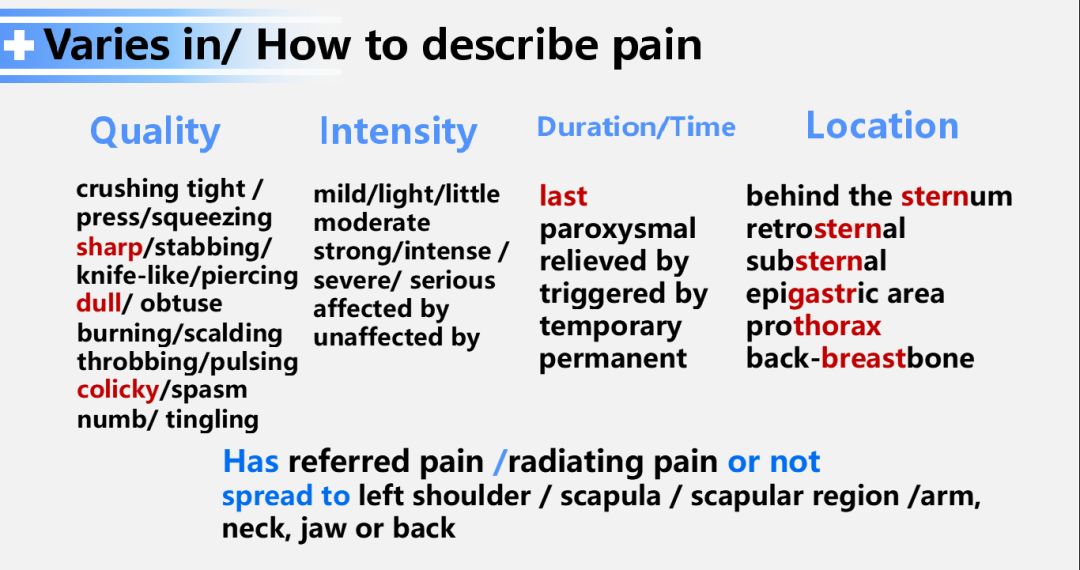 Varies in/ How to describe pain

Quality

crushing tight / press/squeezing
sharp/stabbing/ knife-like/piercing
dull/ obtuse
burning/scalding
throbbing/pulsing
colicky/spasm
numb/ tingling

Intensity

mild/light/little
moderate
strong/intense / severe/ serious
affected by
unaffected by

Duration/Time

last
paroxysmal
relieved by
triggered by
temporary
permanent

Location

behind the sternum
retrosternal
substernal
epigastric area
prothorax
back-breastbone

Has referred pain /radiating pain or not
spread to left shoulder / scapula / scapular region /arm, neck, jaw or back